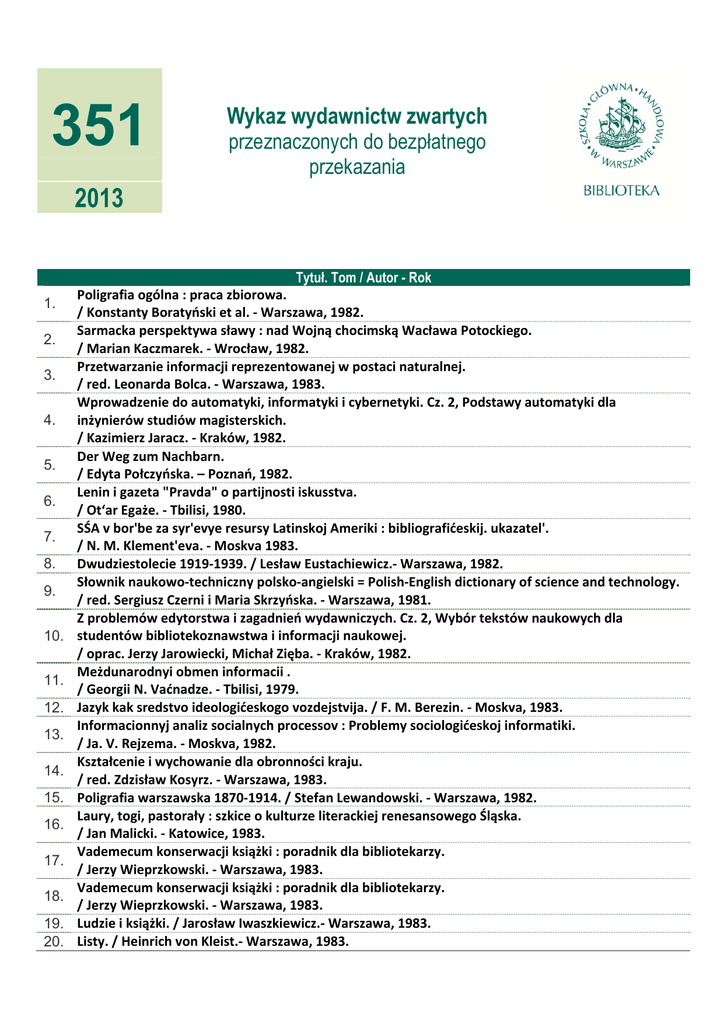 351

2013

Wykaz wydawnictw zwartych przeznaczonych do bezpłatnego przekazania

SZKOŁA GŁÓWNA HANDLOWA W WARSZAWIE

BIBLIOTEKA

| | Tytuł. Tom / Autor - Rok |
|---|---|
| 1. | Poligrafia ogólna : praca zbiorowa. / Konstanty Boratyński et al. - Warszawa, 1982. |
| 2. | Sarmacka perspektywa sławy : nad Wojną chocimską Wacława Potockiego. / Marian Kaczmarek. - Wrocław, 1982. |
| 3. | Przetwarzanie informacji reprezentowanej w postaci naturalnej. / red. Leonarda Bolca. - Warszawa, 1983. |
| 4. | Wprowadzenie do automatyki, informatyki i cybernetyki. Cz. 2, Podstawy automatyki dla inżynierów studiów magisterskich. / Kazimierz Jaracz. - Kraków, 1982. |
| 5. | Der Weg zum Nachbarn. / Edyta Połczyńska. – Poznań, 1982. |
| 6. | Lenin i gazeta "Pravda" o partijnosti iskusstva. / Ot'ar Egaże. - Tbilisi, 1980. |
| 7. | SŠA v bor'be za syr'evye resursy Latinskoj Ameriki : bibliografićeskij. ukazatel'. / N. M. Klement'eva. - Moskva 1983. |
| 8. | Dwudziestolecie 1919-1939. / Lesław Eustachiewicz.- Warszawa, 1982. |
| 9. | Słownik naukowo-techniczny polsko-angielski = Polish-English dictionary of science and technology. / red. Sergiusz Czerni i Maria Skrzyńska. - Warszawa, 1981. |
| 10. | Z problemów edytorstwa i zagadnień wydawniczych. Cz. 2, Wybór tekstów naukowych dla studentów bibliotekoznawstwa i informacji naukowej. / oprac. Jerzy Jarowiecki, Michał Zięba. - Kraków, 1982. |
| 11. | Meždunarodnyi obmen informacii . / Georgii N. Vaćnadze. - Tbilisi, 1979. |
| 12. | Jazyk kak sredstvo ideologićeskogo vozdejstvija. / F. M. Berezin. - Moskva, 1983. |
| 13. | Informacionnyj analiz socialnych processov : Problemy sociologićeskoj informatiki. / Ja. V. Rejzema. - Moskva, 1982. |
| 14. | Kształcenie i wychowanie dla obronności kraju. / red. Zdzisław Kosyrz. - Warszawa, 1983. |
| 15. | Poligrafia warszawska 1870-1914. / Stefan Lewandowski. - Warszawa, 1982. |
| 16. | Laury, togi, pastorały : szkice o kulturze literackiej renesansowego Śląska. / Jan Malicki. - Katowice, 1983. |
| 17. | Vademecum konserwacji książki : poradnik dla bibliotekarzy. / Jerzy Wieprzkowski. - Warszawa, 1983. |
| 18. | Vademecum konserwacji książki : poradnik dla bibliotekarzy. / Jerzy Wieprzkowski. - Warszawa, 1983. |
| 19. | Ludzie i książki. / Jarosław Iwaszkiewicz.- Warszawa, 1983. |
| 20. | Listy. / Heinrich von Kleist.- Warszawa, 1983. |